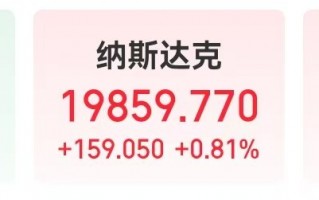 纳斯达克
19859.770
+159.050 +0.81%